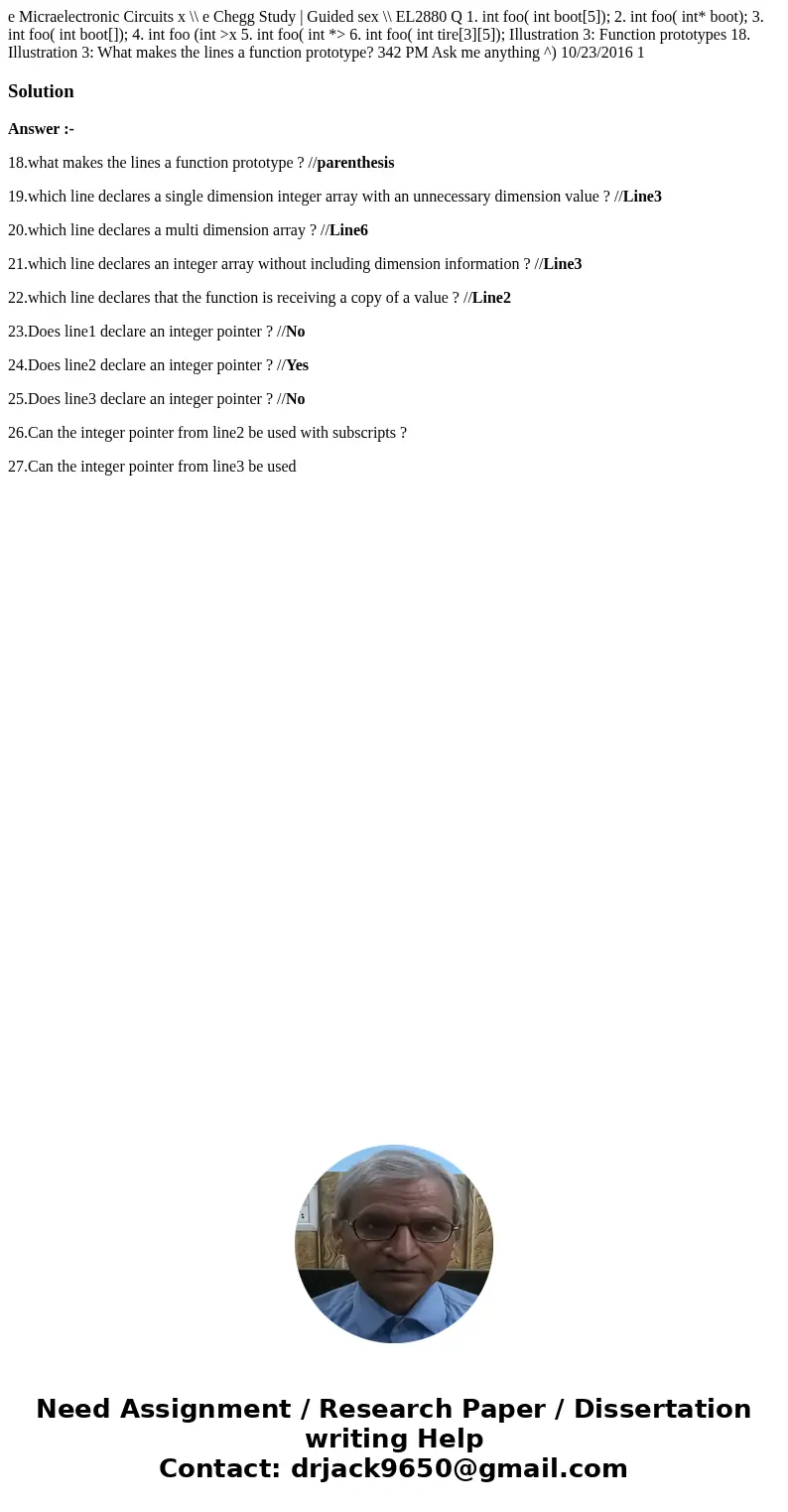 e Micraelectronic Circuits x \\ e Chegg Study | Guided sex \\ EL2880 Q 1. int foo( int boot[5]); 2. int foo( int* boot); 3. int foo( int boot[]); 4. int foo (int >x 5. int foo( int *> 6. int foo( int tire[3][5]); Illustration 3: Function prototypes 18. Illustration 3: What makes the lines a function prototype? 342 PM Ask me anything ^) 10/23/2016 1

Solution

Answer :-

18.what makes the lines a function prototype ? //parenthesis

19.which line declares a single dimension integer array with an unnecessary dimension value ? //Line3

20.which line declares a multi dimension array ? //Line6

21.which line declares an integer array without including dimension information ? //Line3

22.which line declares that the function is receiving a copy of a value ? //Line2

23.Does line1 declare an integer pointer ? //No

24.Does line2 declare an integer pointer ? //Yes

25.Does line3 declare an integer pointer ? //No

26.Can the integer pointer from line2 be used with subscripts ?

27.Can the integer pointer from line3 be used

Need Assignment / Research Paper / Dissertation writing Help
Contact: drjack9650@gmail.com